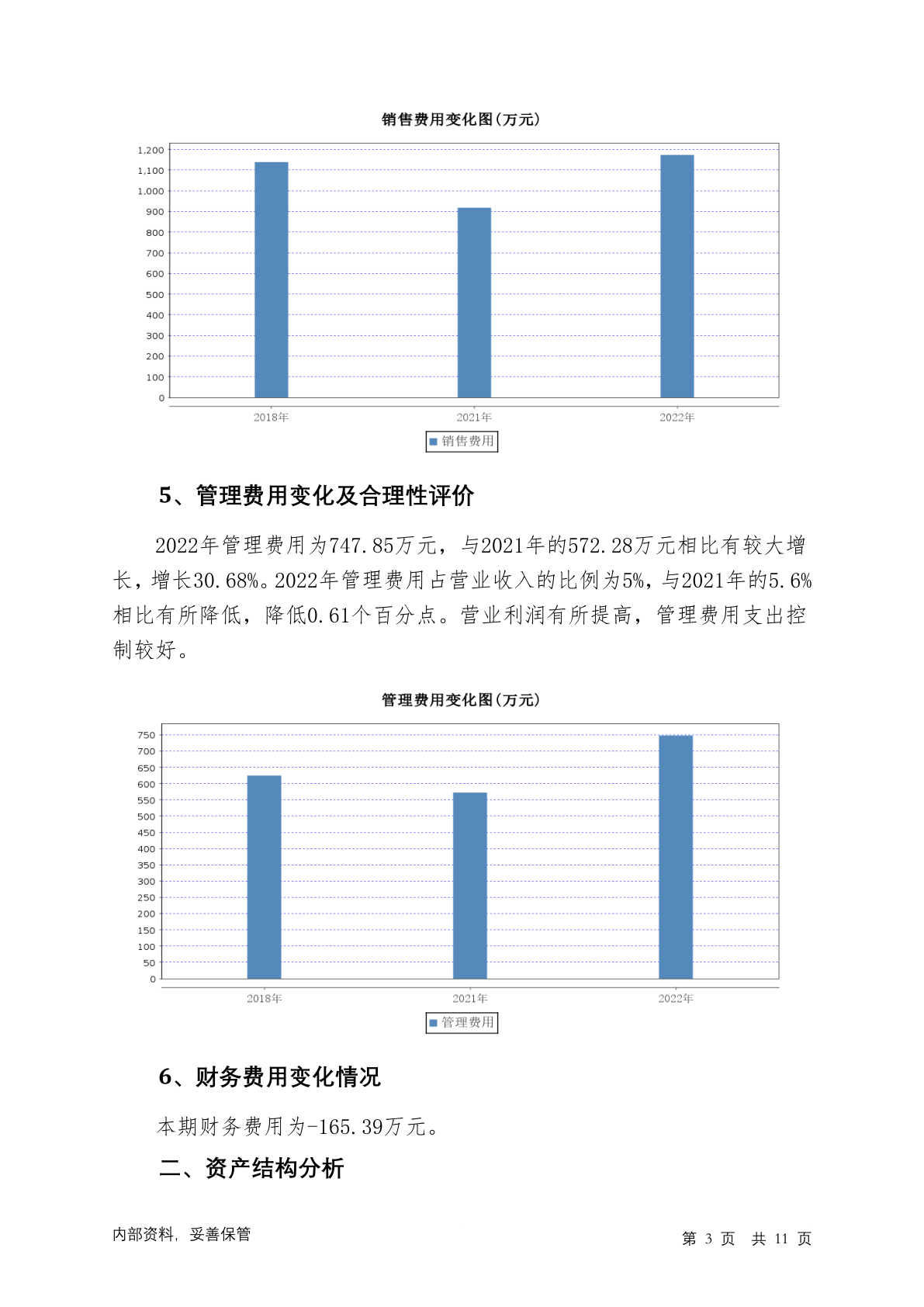 销售费用变化图(万元)

1,200
1,100
1,000
900
800
700
600
500
400
300
200
100
0

2018年
2021年
2022年

销售费用

5、管理费用变化及合理性评价

2022年管理费用为747.85万元，与2021年的572.28万元相比有较大增长，增长30.68%。2022年管理费用占营业收入的比例为5%，与2021年的5.6%相比有所降低，降低0.61个百分点。营业利润有所提高，管理费用支出控制较好。

管理费用变化图(万元)

750
700
650
600
550
500
450
400
350
300
250
200
150
100
50
0

2018年
2021年
2022年

管理费用

6、财务费用变化情况

本期财务费用为-165.39万元。

二、资产结构分析

内部资料，妥善保管

第 3 页 共 11 页